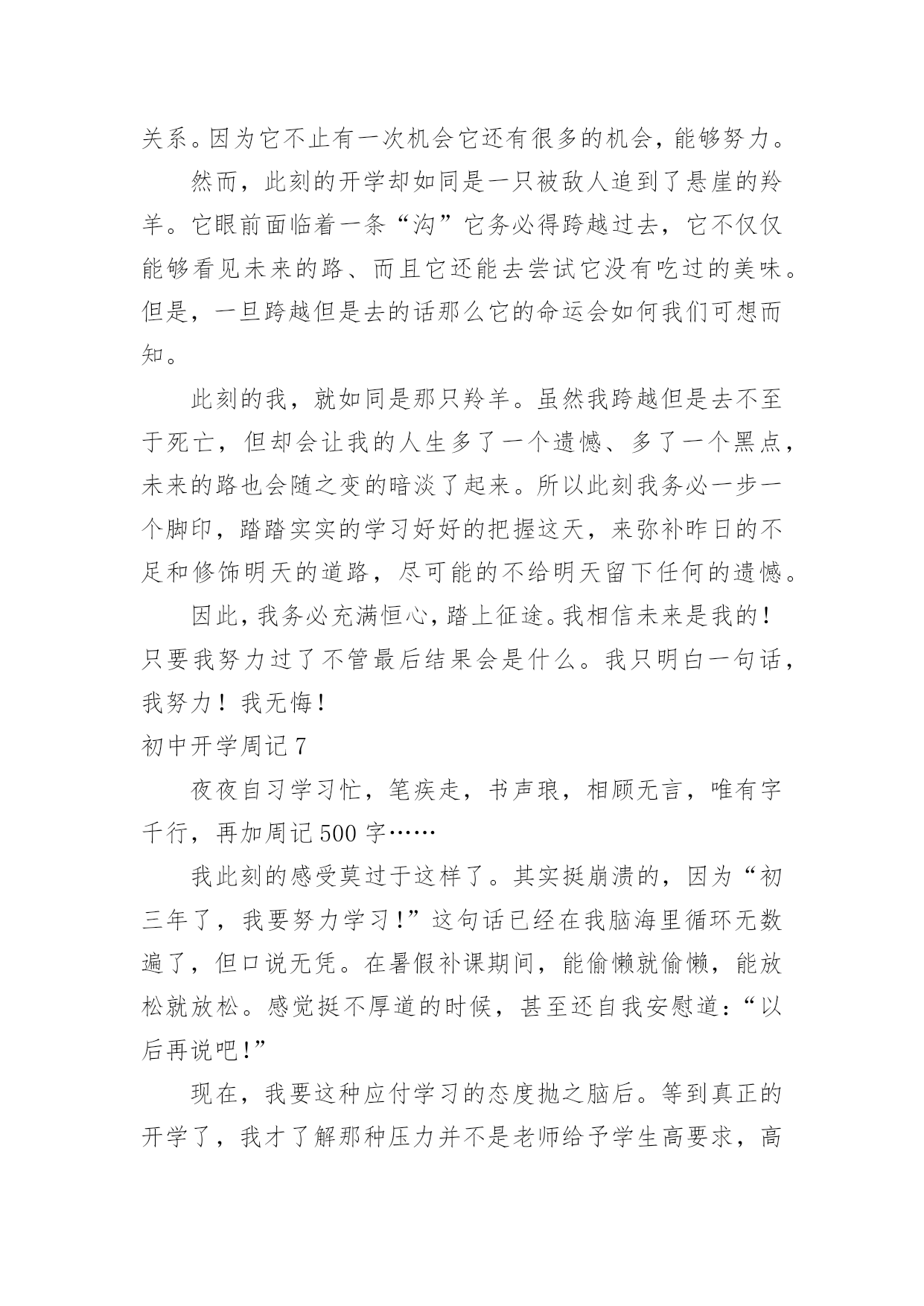 关系。因为它不止有一次机会它还有很多的机会，能够努力。

然而，此刻的开学却如同是一只被敌人追到了悬崖的羚羊。它眼前面临着一条“沟”它务必得跨越过去，它不仅仅能够看见未来的路、而且它还能去尝试它没有吃过的美味。但是，一旦跨越但是去的话那么它的命运会如何我们可想而知。

此刻的我，就如同是那只羚羊。虽然我跨越但是去不至于死亡，但却会让我的人生多了一个遗憾、多了一个黑点，未来的路也会随之变的暗淡了起来。所以此刻我务必一步一个脚印，踏踏实实的学习好好的把握这天，来弥补昨日的不足和修饰明天的道路，尽可能的不给明天留下任何的遗憾。

因此，我务必充满恒心，踏上征途。我相信未来是我的！只要我努力过了不管最后结果会是什么。我只明白一句话，我努力！我无悔！

初中开学周记 7

夜夜自习学习忙，笔疾走，书声琅，相顾无言，唯有字千行，再加周记 500 字……

我此刻的感受莫过于这样了。其实挺崩溃的，因为“初三年了，我要努力学习！”这句话已经在我脑海里循环无数遍了，但口说无凭。在暑假补课期间，能偷懒就偷懒，能放松就放松。感觉挺不厚道的时候，甚至还自我安慰道：“以后再说吧！”

现在，我要这种应付学习的态度抛之脑后。等到真正的开学了，我才了解那种压力并不是老师给予学生高要求，高